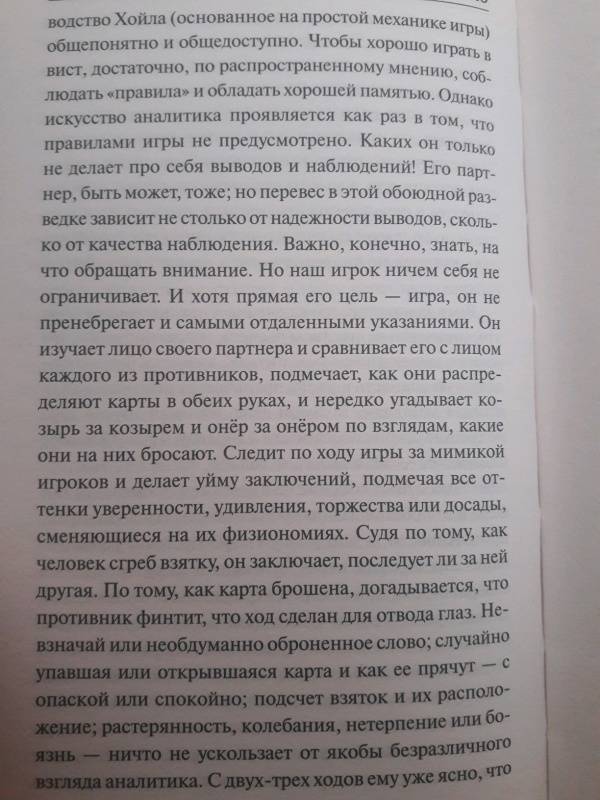 водство Хойла (основанное на простой механике игры) общепонятно и общедоступно. Чтобы хорошо играть в вист, достаточно, по распространенному мнению, соблюдать «правила» и обладать хорошей памятью. Однако искусство аналитика проявляется как раз в том, что правилами игры не предусмотрено. Каких он только не делает про себя выводов и наблюдений! Его партнер, быть может, тоже; но перевес в этой обоюдной разведке зависит не столько от надежности выводов, сколько от качества наблюдения. Важно, конечно, знать, на что обращать внимание. Но наш игрок ничем себя не ограничивает. И хотя прямая его цель — игра, он не пренебрегает и самыми отдаленными указаниями. Он изучает лицо своего партнера и сравнивает его с лицом каждого из противников, подмечает, как они распределяют карты в обеих руках, и нередко угадывает козырь за козырем и онёр за онёром по взглядам, какие они на них бросают. Следит по ходу игры за мимикой игроков и делает уйму заключений, подмечая все оттенки уверенности, удивления, торжества или досады, сменяющиеся на их физиономиях. Судя по тому, как человек сгреб взятку, он заключает, последует ли за ней другая. По тому, как карта брошена, догадывается, что противник финтит, что ход сделан для отвода глаз. Невзначай или необдуманно оброненное слово; случайно упавшая или открывшаяся карта и как ее прячут — с опаской или спокойно; подсчет взяток и их расположение; растерянность, колебания, нетерпение или боязнь — ничто не ускользает от якобы безразличного взгляда аналитика. С двух-трех ходов ему уже ясно, что